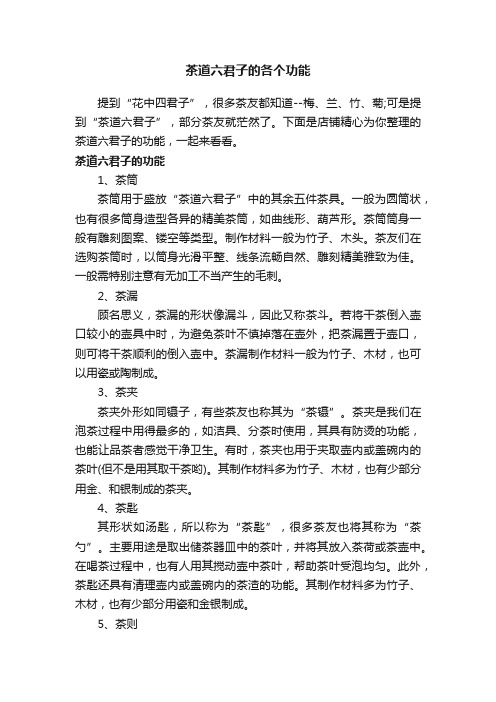 茶道六君子的各个功能

提到“花中四君子”，很多茶友都知道--梅、兰、竹、菊;可是提到“茶道六君子”，部分茶友就茫然了。下面是店铺精心为你整理的茶道六君子的功能，一起来看看。

茶道六君子的功能

1、茶筒

茶筒用于盛放“茶道六君子”中的其余五件茶具。一般为圆筒状，也有很多筒身造型各异的精美茶筒，如曲线形、葫芦形。茶筒筒身一般有雕刻图案、镂空等类型。制作材料一般为竹子、木头。茶友们在选购茶筒时，以筒身光滑平整、线条流畅自然、雕刻精美雅致为佳。一般需特别注意有无加工不当产生的毛刺。

2、茶漏

顾名思义，茶漏的形状像漏斗，因此又称茶斗。若将干茶倒入壶口较小的壶具中时，为避免茶叶不慎掉落在壶外，把茶漏置于壶口，则可将干茶顺利的倒入壶中。茶漏制作材料一般为竹子、木材，也可以用瓷或陶制成。

3、茶夹

茶夹外形如同镊子，有些茶友也称其为“茶镊”。茶夹是我们在泡茶过程中用得最多的，如洁具、分茶时使用，其具有防烫的功能，也能让品茶者感觉干净卫生。有时，茶夹也用于夹取壶内或盖碗内的茶叶(但不是用其取干茶哟)。其制作材料多为竹子、木材，也有少部分用金、和银制成的茶夹。

4、茶匙

其形状如汤匙，所以称为“茶匙”，很多茶友也将其称为“茶勺”。主要用途是取出储茶器皿中的茶叶，并将其放入茶荷或茶壶中。在喝茶过程中，也有人用其搅动壶中茶叶，帮助茶叶受泡均匀。此外，茶匙还具有清理壶内或盖碗内的茶渣的功能。其制作材料多为竹子、木材，也有少部分用瓷和金银制成。

5、茶则